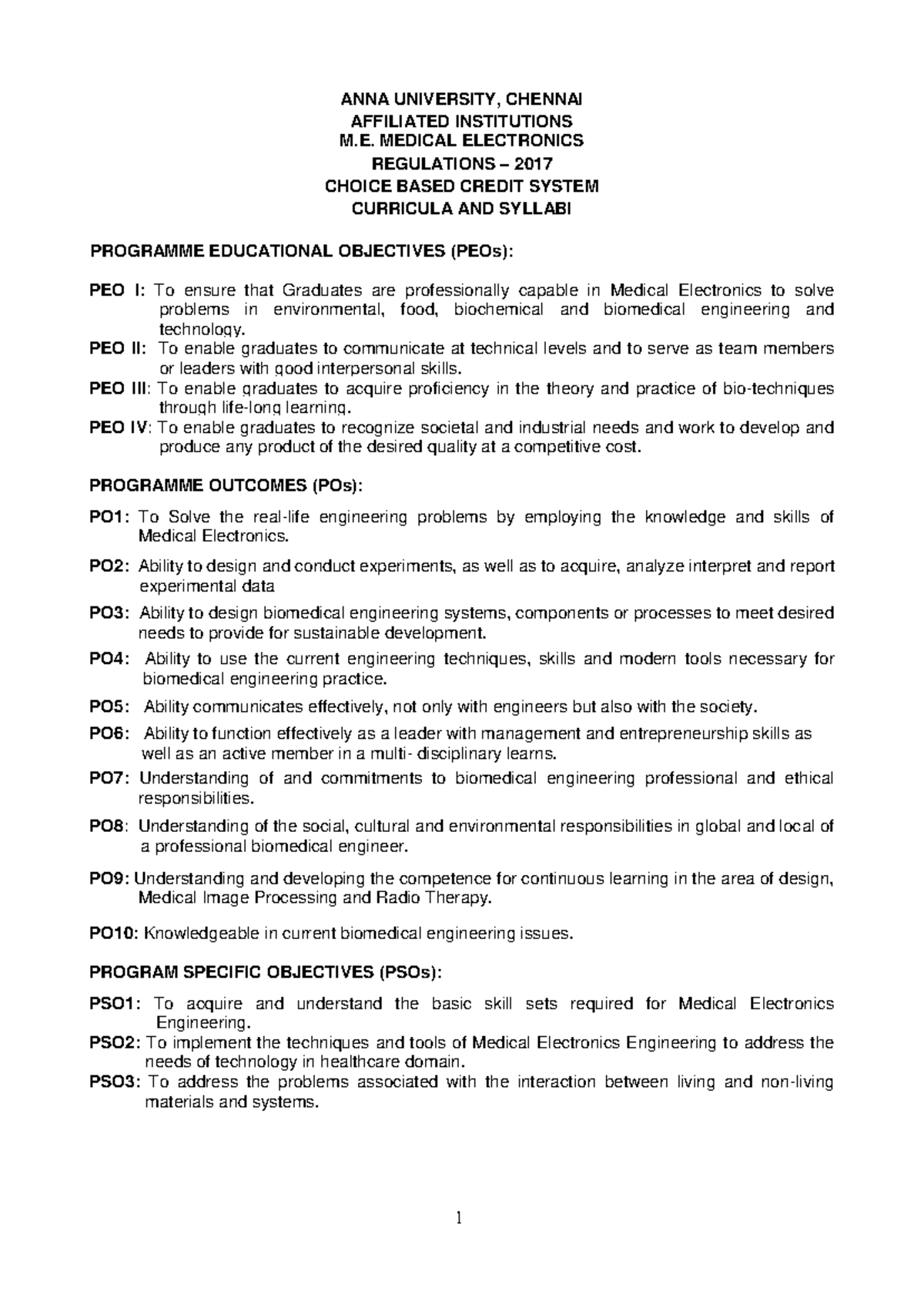 ANNA UNIVERSITY, CHENNAI
AFFILIATED INSTITUTIONS
M.E. MEDICAL ELECTRONICS
REGULATIONS – 2017
CHOICE BASED CREDIT SYSTEM
CURRICULA AND SYLLABI

PROGRAMME EDUCATIONAL OBJECTIVES (PEOs):

PEO I: To ensure that Graduates are professionally capable in Medical Electronics to solve problems in environmental, food, biochemical and biomedical engineering and technology.
PEO II: To enable graduates to communicate at technical levels and to serve as team members or leaders with good interpersonal skills.
PEO III: To enable graduates to acquire proficiency in the theory and practice of bio-techniques through life-long learning.
PEO IV: To enable graduates to recognize societal and industrial needs and work to develop and produce any product of the desired quality at a competitive cost.

PROGRAMME OUTCOMES (POs):

PO1: To Solve the real-life engineering problems by employing the knowledge and skills of Medical Electronics.

PO2: Ability to design and conduct experiments, as well as to acquire, analyze interpret and report experimental data

PO3: Ability to design biomedical engineering systems, components or processes to meet desired needs to provide for sustainable development.

PO4: Ability to use the current engineering techniques, skills and modern tools necessary for biomedical engineering practice.

PO5: Ability communicates effectively, not only with engineers but also with the society.

PO6: Ability to function effectively as a leader with management and entrepreneurship skills as well as an active member in a multi- disciplinary learns.

PO7: Understanding of and commitments to biomedical engineering professional and ethical responsibilities.

PO8: Understanding of the social, cultural and environmental responsibilities in global and local of a professional biomedical engineer.

PO9: Understanding and developing the competence for continuous learning in the area of design, Medical Image Processing and Radio Therapy.

PO10: Knowledgeable in current biomedical engineering issues.

PROGRAM SPECIFIC OBJECTIVES (PSOs):

PSO1: To acquire and understand the basic skill sets required for Medical Electronics Engineering.
PSO2: To implement the techniques and tools of Medical Electronics Engineering to address the needs of technology in healthcare domain.
PSO3: To address the problems associated with the interaction between living and non-living materials and systems.

1